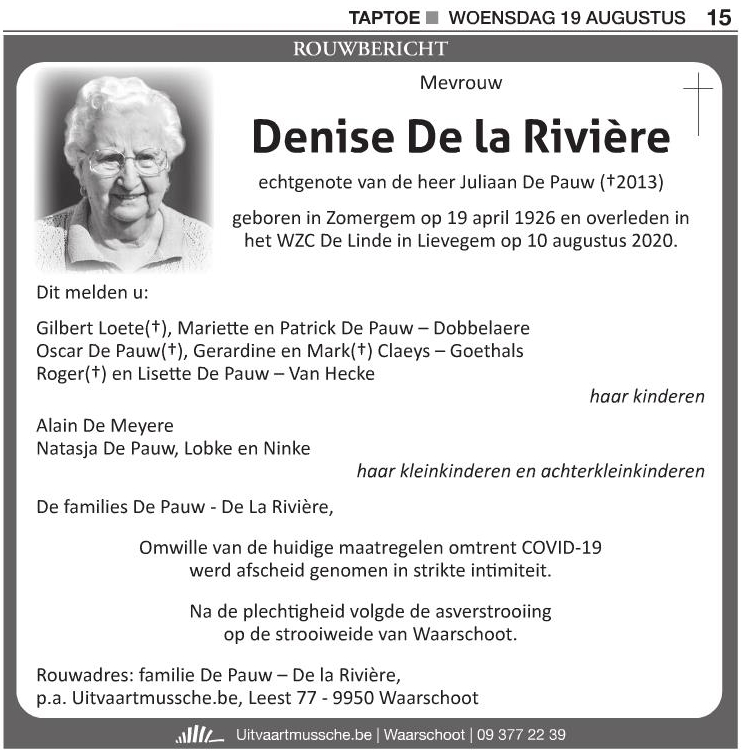 TAPTOE ■ WOENSDAG 19 AUGUSTUS 15

ROUWBERICHT

Mevrouw

Denise De la Rivière

echtgenote van de heer Juliaan De Pauw (†2013)

geboren in Zomergem op 19 april 1926 en overleden in het WZC De Linde in Lievegem op 10 augustus 2020.

Dit melden u:

Gilbert Loete(†), Mariette en Patrick De Pauw – Dobbelaere
Oscar De Pauw(†), Gerardine en Mark(†) Claeys – Goethals
Roger(†) en Lisette De Pauw – Van Hecke

haar kinderen

Alain De Meyere
Natasja De Pauw, Lobke en Ninke

haar kleinkinderen en achterkleinkinderen

De families De Pauw - De La Rivière,

Omwille van de huidige maatregelen omtrent COVID-19 werd afscheid genomen in strikte intimiteit.

Na de plechtigheid volgde de asverstrooiing op de strooiweide van Waarschoot.

Rouwadres: familie De Pauw – De la Rivière,
p.a. Uitvaartmussche.be, Leest 77 - 9950 Waarschoot

Uitvaartmussche.be | Waarschoot | 09 377 22 39